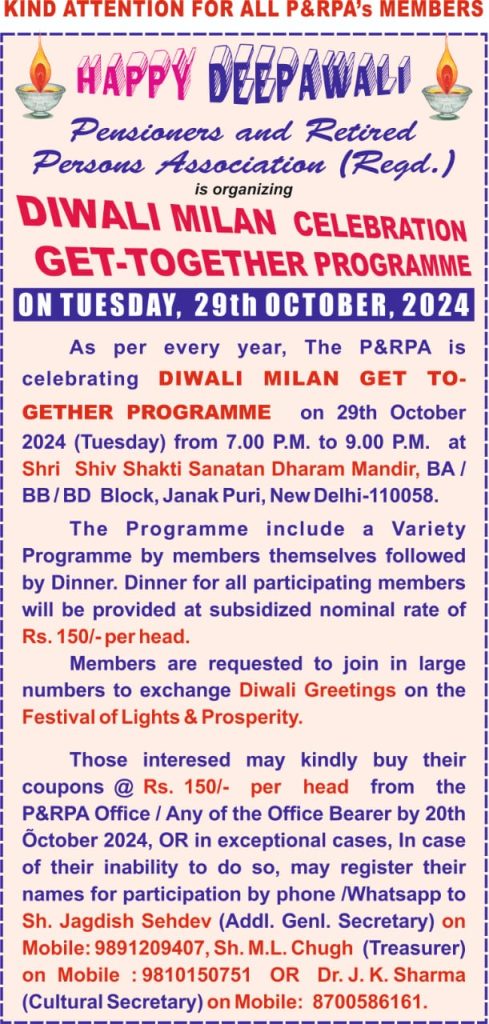 KIND ATTENTION FOR ALL P&RPA's MEMBERS

HAPPY DEEPAWALI

Pensioners and Retired Persons Association (Regd.)

is organizing

DIWALI MILAN CELEBRATION GET-TOGETHER PROGRAMME

ON TUESDAY, 29th OCTOBER, 2024

As per every year, The P&RPA is celebrating DIWALI MILAN GET TOGETHER PROGRAMME on 29th October 2024 (Tuesday) from 7.00 P.M. to 9.00 P.M. at Shri Shiv Shakti Sanatan Dharam Mandir, BA / BB / BD Block, Janak Puri, New Delhi-110058.

The Programme include a Variety Programme by members themselves followed by Dinner. Dinner for all participating members will be provided at subsidized nominal rate of Rs. 150/- per head.

Members are requested to join in large numbers to exchange Diwali Greetings on the Festival of Lights & Prosperity.

Those interesed may kindly buy their coupons @ Rs. 150/- per head from the P&RPA Office / Any of the Office Bearer by 20th Õctober 2024, OR in exceptional cases, In case of their inability to do so, may register their names for participation by phone /Whatsapp to Sh. Jagdish Sehdev (Addl. Genl. Secretary) on Mobile: 9891209407, Sh. M.L. Chugh (Treasurer) on Mobile : 9810150751 OR Dr. J. K. Sharma (Cultural Secretary) on Mobile: 8700586161.